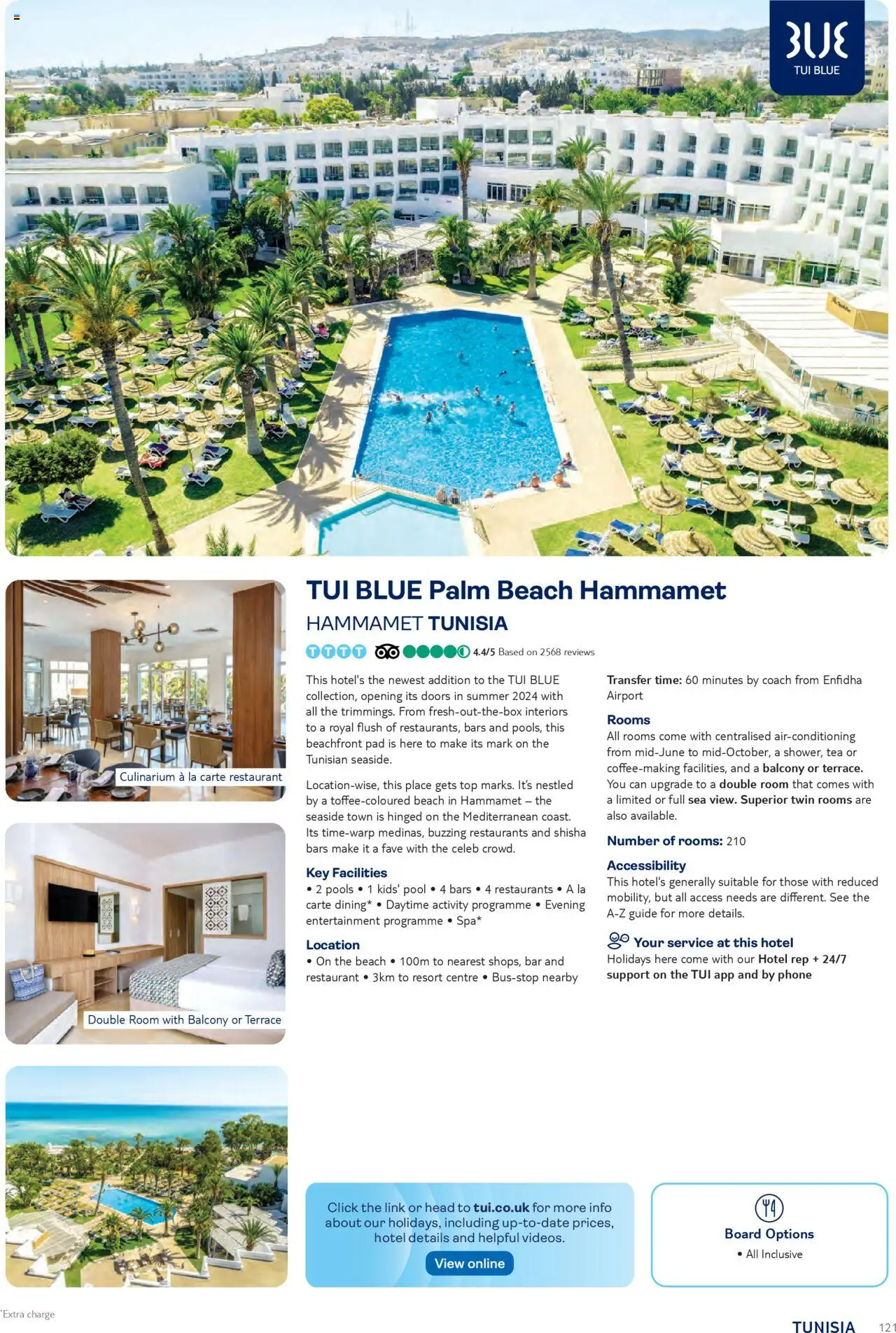 BLUE
TUI BLUE

Culinarium à la carte restaurant

Double Room with Balcony or Terrace

TUI BLUE Palm Beach Hammamet

HAMMAMET TUNISIA

4.4/5 Based on 2568 reviews

This hotel's the newest addition to the TUI BLUE collection, opening its doors in summer 2024 with all the trimmings. From fresh-out-the-box interiors to a royal flush of restaurants, bars and pools, this beachfront pad is here to make its mark on the Tunisian seaside.

Location-wise, this place gets top marks. It's nestled by a toffee-coloured beach in Hammamet – the seaside town is hinged on the Mediterranean coast. Its time-warp medinas, buzzing restaurants and shisha bars make it a fave with the celeb crowd.

Key Facilities
• 2 pools • 1 kids' pool • 4 bars • 4 restaurants • A la carte dining* • Daytime activity programme • Evening entertainment programme • Spa*

Location
• On the beach • 100m to nearest shops, bar and restaurant • 3km to resort centre • Bus-stop nearby

Transfer time: 60 minutes by coach from Enfidha Airport

Rooms
All rooms come with centralised air-conditioning from mid-June to mid-October, a shower, tea or coffee-making facilities, and a balcony or terrace. You can upgrade to a double room that comes with a limited or full sea view. Superior twin rooms are also available.

Number of rooms: 210

Accessibility
This hotel's generally suitable for those with reduced mobility, but all access needs are different. See the A-Z guide for more details.

Your service at this hotel
Holidays here come with our Hotel rep + 24/7 support on the TUI app and by phone

Click the link or head to tui.co.uk for more info about our holidays, including up-to-date prices, hotel details and helpful videos.
View online

Board Options
• All Inclusive

*Extra charge

TUNISIA 121